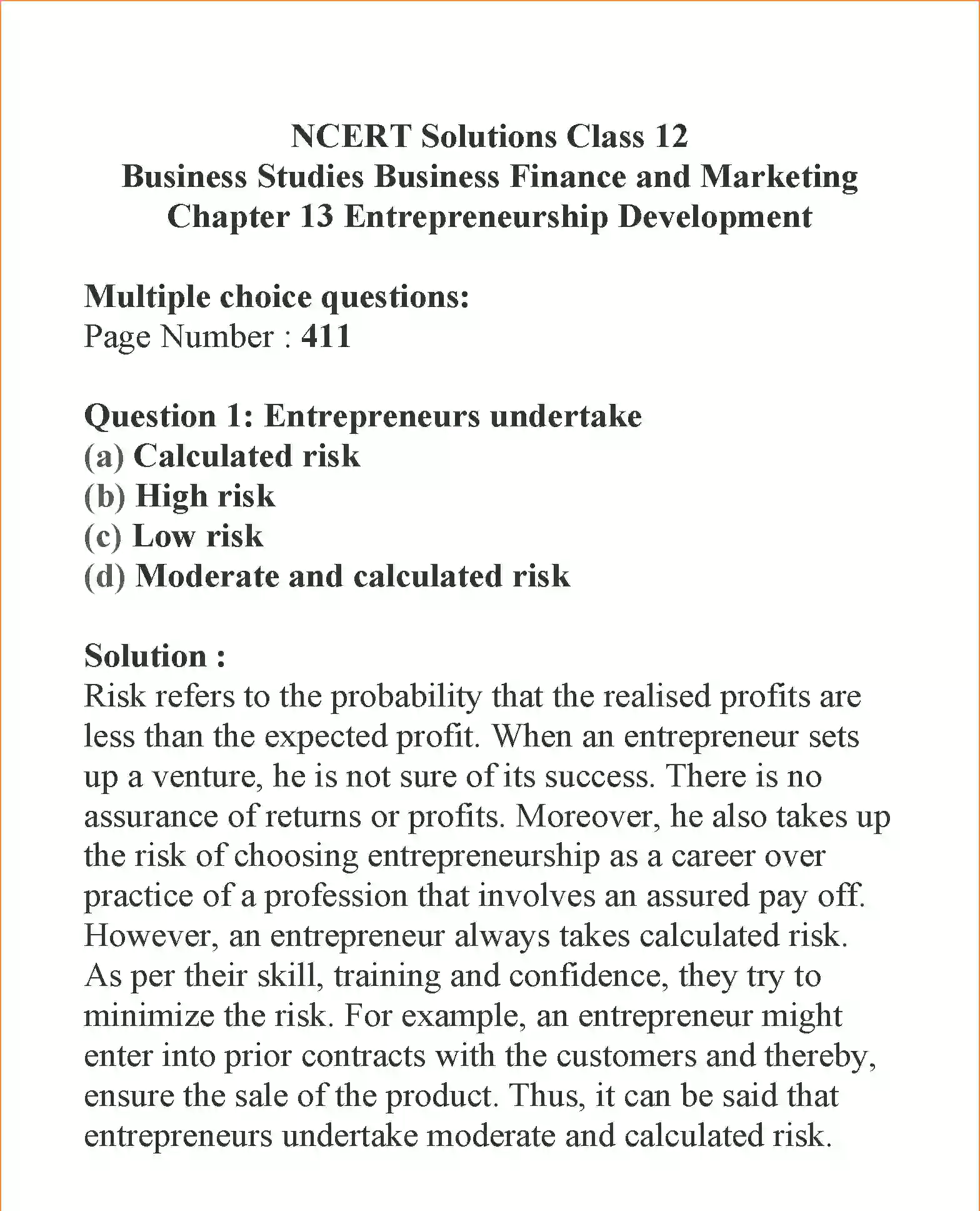 NCERT Solutions Class 12
Business Studies Business Finance and Marketing
Chapter 13 Entrepreneurship Development

Multiple choice questions:
Page Number : 411

Question 1: Entrepreneurs undertake
(a) Calculated risk
(b) High risk
(c) Low risk
(d) Moderate and calculated risk

Solution :
Risk refers to the probability that the realised profits are less than the expected profit. When an entrepreneur sets up a venture, he is not sure of its success. There is no assurance of returns or profits. Moreover, he also takes up the risk of choosing entrepreneurship as a career over practice of a profession that involves an assured pay off. However, an entrepreneur always takes calculated risk. As per their skill, training and confidence, they try to minimize the risk. For example, an entrepreneur might enter into prior contracts with the customers and thereby, ensure the sale of the product. Thus, it can be said that entrepreneurs undertake moderate and calculated risk.